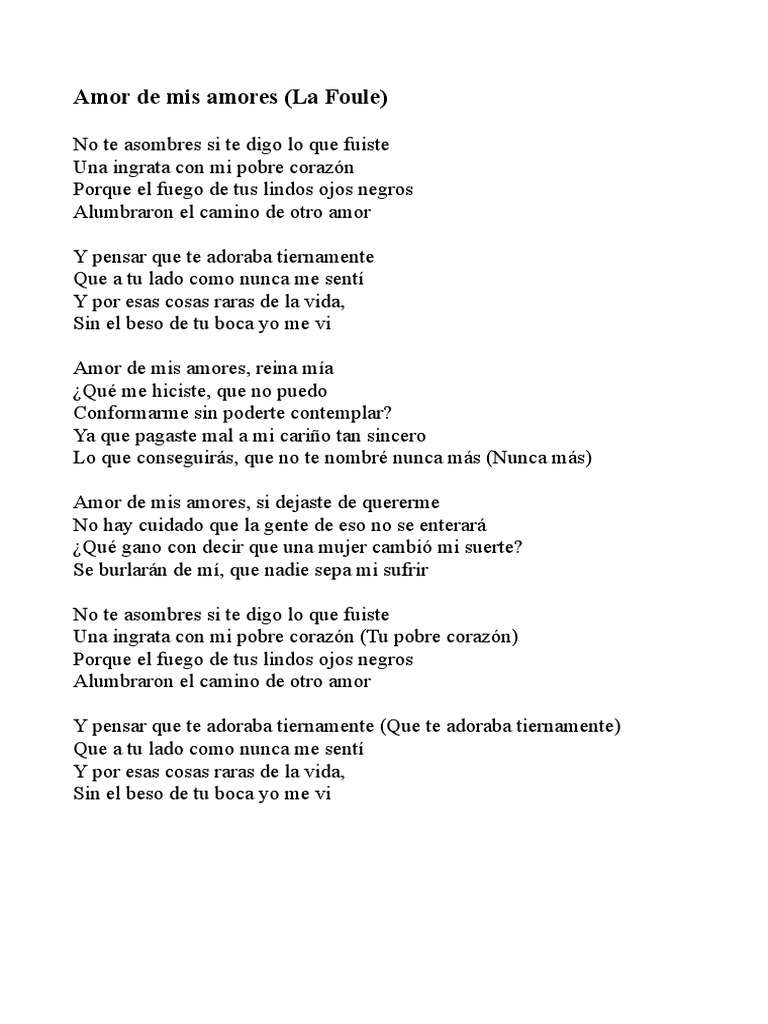 Amor de mis amores (La Foule)

No te asombres si te digo lo que fuiste
Una ingrata con mi pobre corazón
Porque el fuego de tus lindos ojos negros
Alumbraron el camino de otro amor

Y pensar que te adoraba tiernamente
Que a tu lado como nunca me sentí
Y por esas cosas raras de la vida,
Sin el beso de tu boca yo me vi

Amor de mis amores, reina mía
¿Qué me hiciste, que no puedo
Conformarme sin poderte contemplar?
Ya que pagaste mal a mi cariño tan sincero
Lo que conseguirás, que no te nombré nunca más (Nunca más)

Amor de mis amores, si dejaste de quererme
No hay cuidado que la gente de eso no se enterará
¿Qué gano con decir que una mujer cambió mi suerte?
Se burlarán de mí, que nadie sepa mi sufrir

No te asombres si te digo lo que fuiste
Una ingrata con mi pobre corazón (Tu pobre corazón)
Porque el fuego de tus lindos ojos negros
Alumbraron el camino de otro amor

Y pensar que te adoraba tiernamente (Que te adoraba tiernamente)
Que a tu lado como nunca me sentí
Y por esas cosas raras de la vida,
Sin el beso de tu boca yo me vi